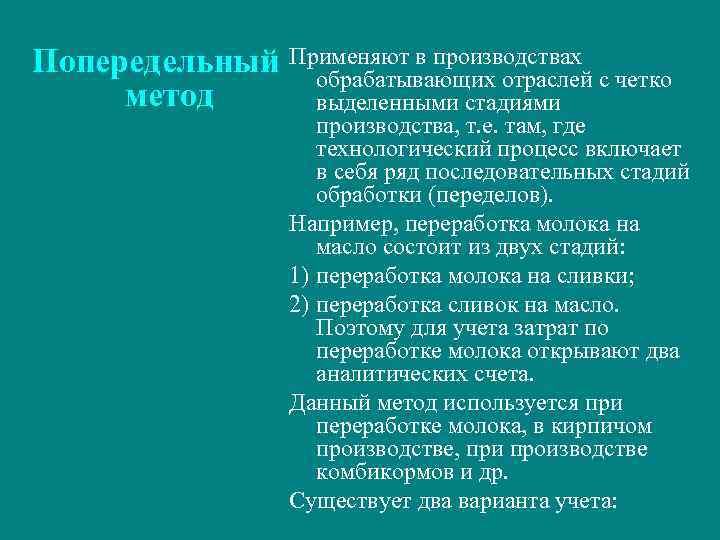 Попередельный метод

Применяют в производствах обрабатывающих отраслей с четко выделенными стадиями производства, т.е. там, где технологический процесс включает в себя ряд последовательных стадий обработки (переделов).

Например, переработка молока на масло состоит из двух стадий:

1) переработка молока на сливки;

2) переработка сливок на масло. Поэтому для учета затрат по переработке молока открывают два аналитических счета.

Данный метод используется при переработке молока, в кирпичом производстве, при производстве комбикормов и др.

Существует два варианта учета: